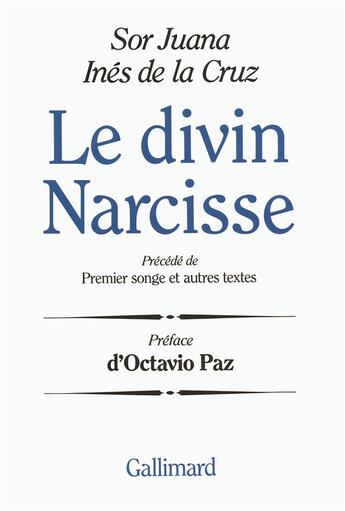 Sor Juana
Inés de la Cruz

Le divin
Narcisse

Précédé de
Premier songe et autres textes

Préface
d'Octavio Paz

Gallimard